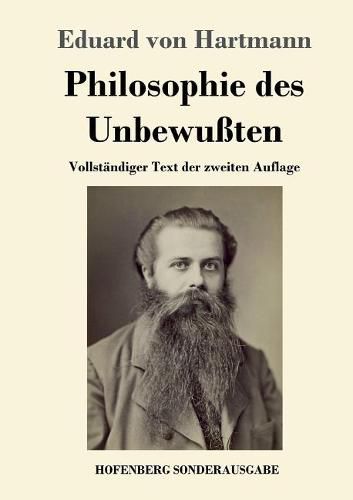 Eduard von Hartmann

Philosophie des Unbewußten

Vollständiger Text der zweiten Auflage

HOFENBERG SONDERAUSGABE